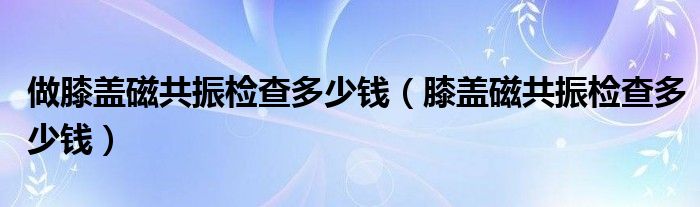 做膝盖磁共振检查多少钱（膝盖磁共振检查多少钱）